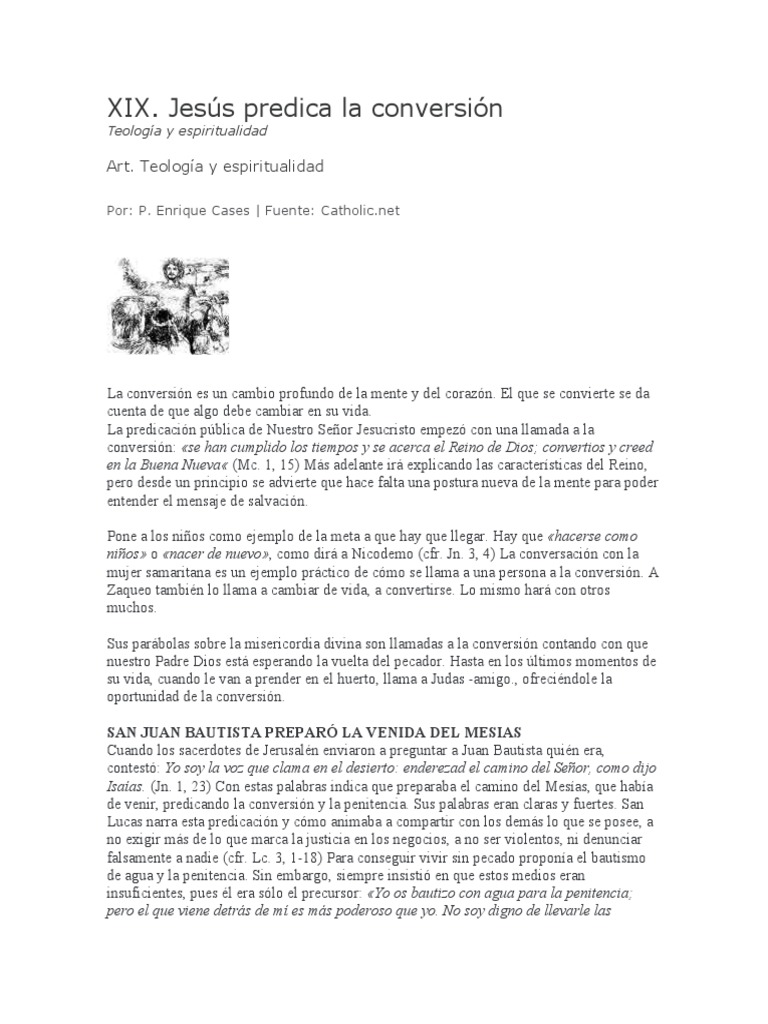 XIX. Jesús predica la conversión
Teología y espiritualidad

Art. Teología y espiritualidad

Por: P. Enrique Cases | Fuente: Catholic.net

La conversión es un cambio profundo de la mente y del corazón. El que se convierte se da cuenta de que algo debe cambiar en su vida.
La predicación pública de Nuestro Señor Jesucristo empezó con una llamada a la conversión: «se han cumplido los tiempos y se acerca el Reino de Dios; convertíos y creed en la Buena Nueva« (Mc. 1, 15) Más adelante irá explicando las características del Reino, pero desde un principio se advierte que hace falta una postura nueva de la mente para poder entender el mensaje de salvación.

Pone a los niños como ejemplo de la meta a que hay que llegar. Hay que «hacerse como niños» o «nacer de nuevo», como dirá a Nicodemo (cfr. Jn. 3, 4) La conversación con la mujer samaritana es un ejemplo práctico de cómo se llama a una persona a la conversión. A Zaqueo también lo llama a cambiar de vida, a convertirse. Lo mismo hará con otros muchos.

Sus parábolas sobre la misericordia divina son llamadas a la conversión contando con que nuestro Padre Dios está esperando la vuelta del pecador. Hasta en los últimos momentos de su vida, cuando le van a prender en el huerto, llama a Judas -amigo., ofreciéndole la oportunidad de la conversión.

SAN JUAN BAUTISTA PREPARÓ LA VENIDA DEL MESIAS
Cuando los sacerdotes de Jerusalén enviaron a preguntar a Juan Bautista quién era, contestó: Yo soy la voz que clama en el desierto: enderezad el camino del Señor, como dijo Isaías. (Jn. 1, 23) Con estas palabras indica que preparaba el camino del Mesías, que había de venir, predicando la conversión y la penitencia. Sus palabras eran claras y fuertes. San Lucas narra esta predicación y cómo animaba a compartir con los demás lo que se posee, a no exigir más de lo que marca la justicia en los negocios, a no ser violentos, ni denunciar falsamente a nadie (cfr. Lc. 3, 1-18) Para conseguir vivir sin pecado proponía el bautismo de agua y la penitencia. Sin embargo, siempre insistió en que estos medios eran insuficientes, pues él era sólo el precursor: «Yo os bautizo con agua para la penitencia; pero el que viene detrás de mí es más poderoso que yo. No soy digno de llevarle las